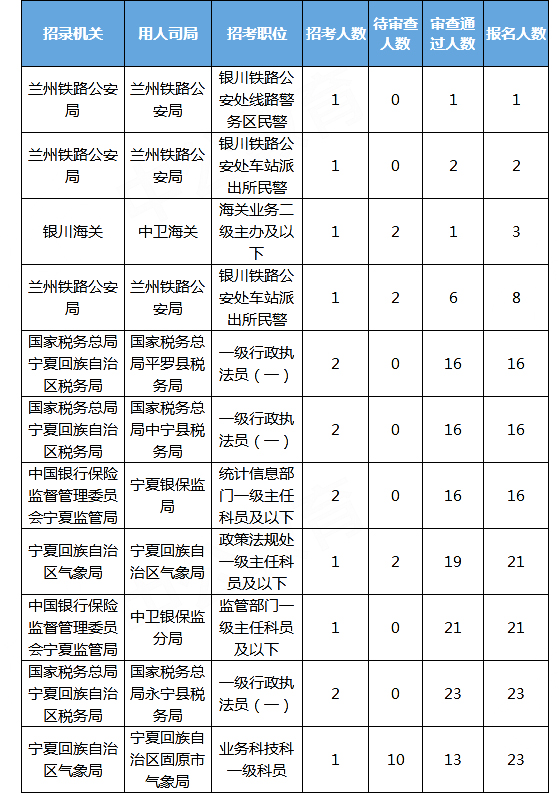 | 招录机关 | 用人司局 | 招考职位 | 招考人数 | 待审查人数 | 审查通过人数 | 报名人数 |
|---|---|---|---|---|---|---|
| 兰州铁路公安局 | 兰州铁路公安局 | 银川铁路公安处线路警务区民警 | 1 | 0 | 1 | 1 |
| 兰州铁路公安局 | 兰州铁路公安局 | 银川铁路公安处车站派出所民警 | 1 | 0 | 2 | 2 |
| 银川海关 | 中卫海关 | 海关业务二级主办及以下 | 1 | 2 | 1 | 3 |
| 兰州铁路公安局 | 兰州铁路公安局 | 银川铁路公安处车站派出所民警 | 1 | 2 | 6 | 8 |
| 国家税务总局宁夏回族自治区税务局 | 国家税务总局平罗县税务局 | 一级行政执法员（一） | 2 | 0 | 16 | 16 |
| 国家税务总局宁夏回族自治区税务局 | 国家税务总局中宁县税务局 | 一级行政执法员（一） | 2 | 0 | 16 | 16 |
| 中国银行保险监督管理委员会宁夏监管局 | 宁夏银保监局 | 统计信息部门一级主任科员及以下 | 2 | 0 | 16 | 16 |
| 宁夏回族自治区气象局 | 宁夏回族自治区气象局 | 政策法规处一级主任科员及以下 | 1 | 2 | 19 | 21 |
| 中国银行保险监督管理委员会宁夏监管局 | 中卫银保监分局 | 监管部门一级主任科员及以下 | 1 | 0 | 21 | 21 |
| 国家税务总局宁夏回族自治区税务局 | 国家税务总局永宁县税务局 | 一级行政执法员（一） | 2 | 0 | 23 | 23 |
| 宁夏回族自治区气象局 | 宁夏回族自治区固原市气象局 | 业务科技科一级科员 | 1 | 10 | 13 | 23 |